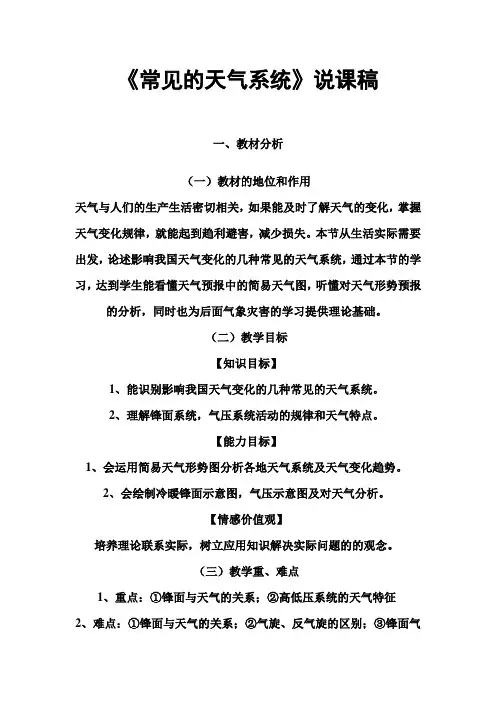 《常见的天气系统》说课稿

一、教材分析

（一）教材的地位和作用

天气与人们的生产生活密切相关，如果能及时了解天气的变化，掌握天气变化规律，就能起到趋利避害，减少损失。本节从生活实际需要出发，论述影响我国天气变化的几种常见的天气系统，通过本节的学习，达到学生能看懂天气预报中的简易天气图，听懂对天气形势预报的分析，同时也为后面气象灾害的学习提供理论基础。

（二）教学目标

【知识目标】

1、能识别影响我国天气变化的几种常见的天气系统。

2、理解锋面系统，气压系统活动的规律和天气特点。

【能力目标】

1、会运用简易天气形势图分析各地天气系统及天气变化趋势。

2、会绘制冷暖锋面示意图，气压示意图及对天气分析。

【情感价值观】

培养理论联系实际，树立应用知识解决实际问题的的观念。

（三）教学重、难点

1、重点：①锋面与天气的关系；②高低压系统的天气特征

2、难点：①锋面与天气的关系；②气旋、反气旋的区别；③锋面气